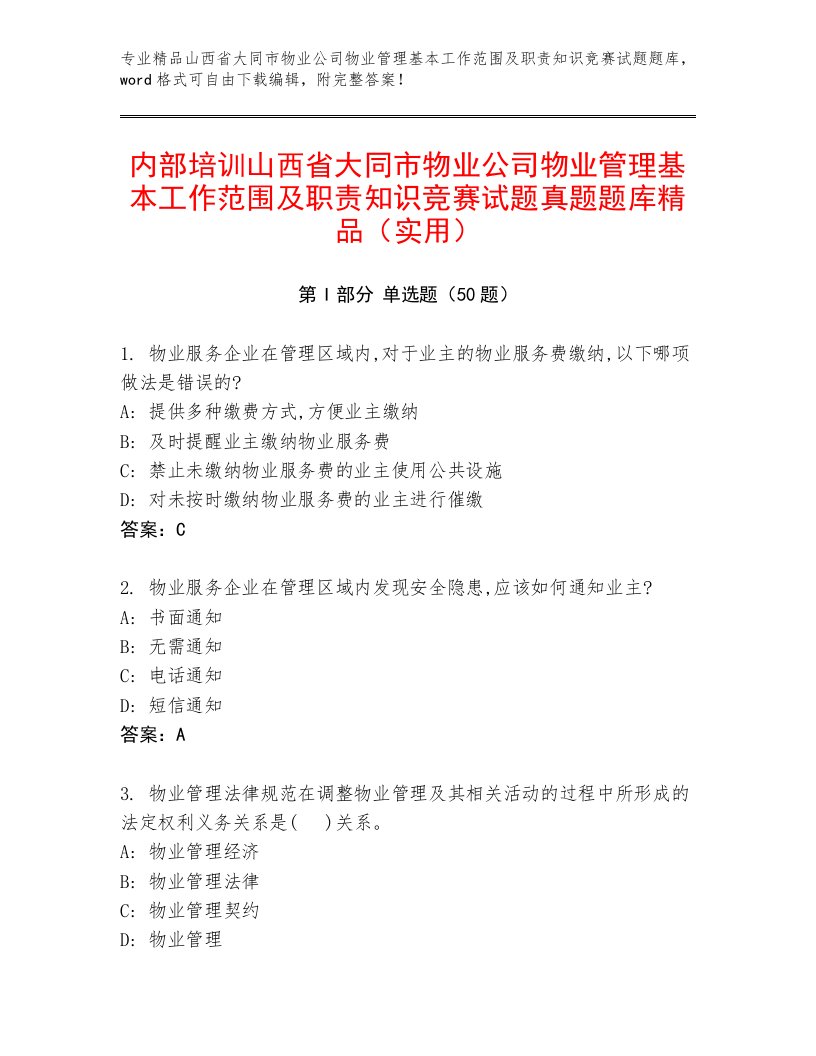 专业精品山西省大同市物业公司物业管理基本工作范围及职责知识竞赛试题题库，word 格式可自由下载编辑，附完整答案！

内部培训山西省大同市物业公司物业管理基本工作范围及职责知识竞赛试题真题题库精品（实用）

第 I 部分 单选题（50 题）

1. 物业服务企业在管理区域内,对于业主的物业服务费缴纳,以下哪项做法是错误的?
A: 提供多种缴费方式,方便业主缴纳
B: 及时提醒业主缴纳物业服务费
C: 禁止未缴纳物业服务费的业主使用公共设施
D: 对未按时缴纳物业服务费的业主进行催缴
答案：C

2. 物业服务企业在管理区域内发现安全隐患,应该如何通知业主?
A: 书面通知
B: 无需通知
C: 电话通知
D: 短信通知
答案：A

3. 物业管理法律规范在调整物业管理及其相关活动的过程中所形成的法定权利义务关系是( )关系。
A: 物业管理经济
B: 物业管理法律
C: 物业管理契约
D: 物业管理